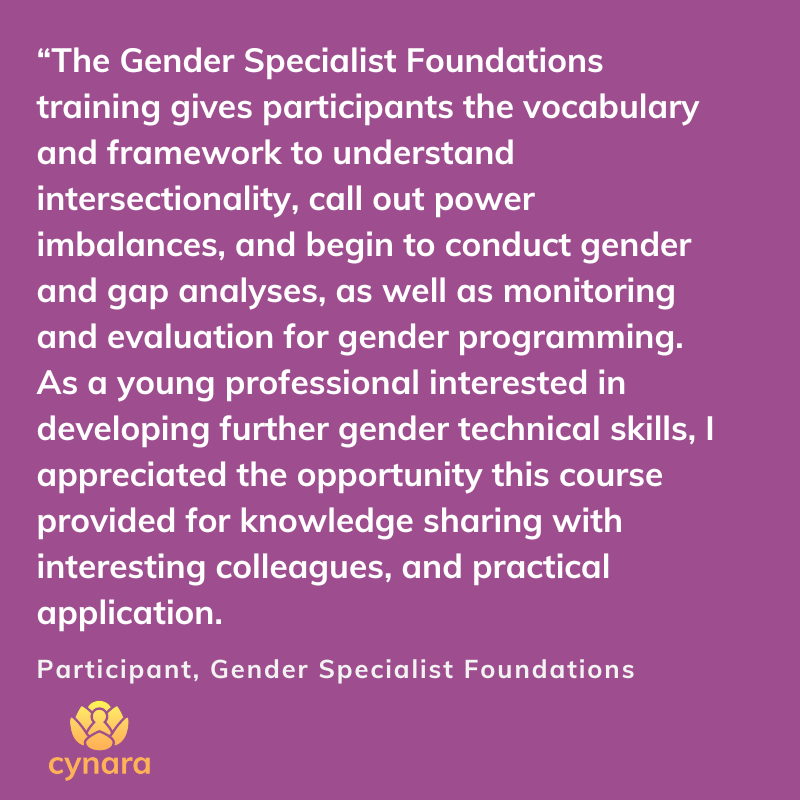 "The Gender Specialist Foundations training gives participants the vocabulary and framework to understand intersectionality, call out power imbalances, and begin to conduct gender and gap analyses, as well as monitoring and evaluation for gender programming. As a young professional interested in developing further gender technical skills, I appreciated the opportunity this course provided for knowledge sharing with interesting colleagues, and practical application.

Participant, Gender Specialist Foundations

cynara